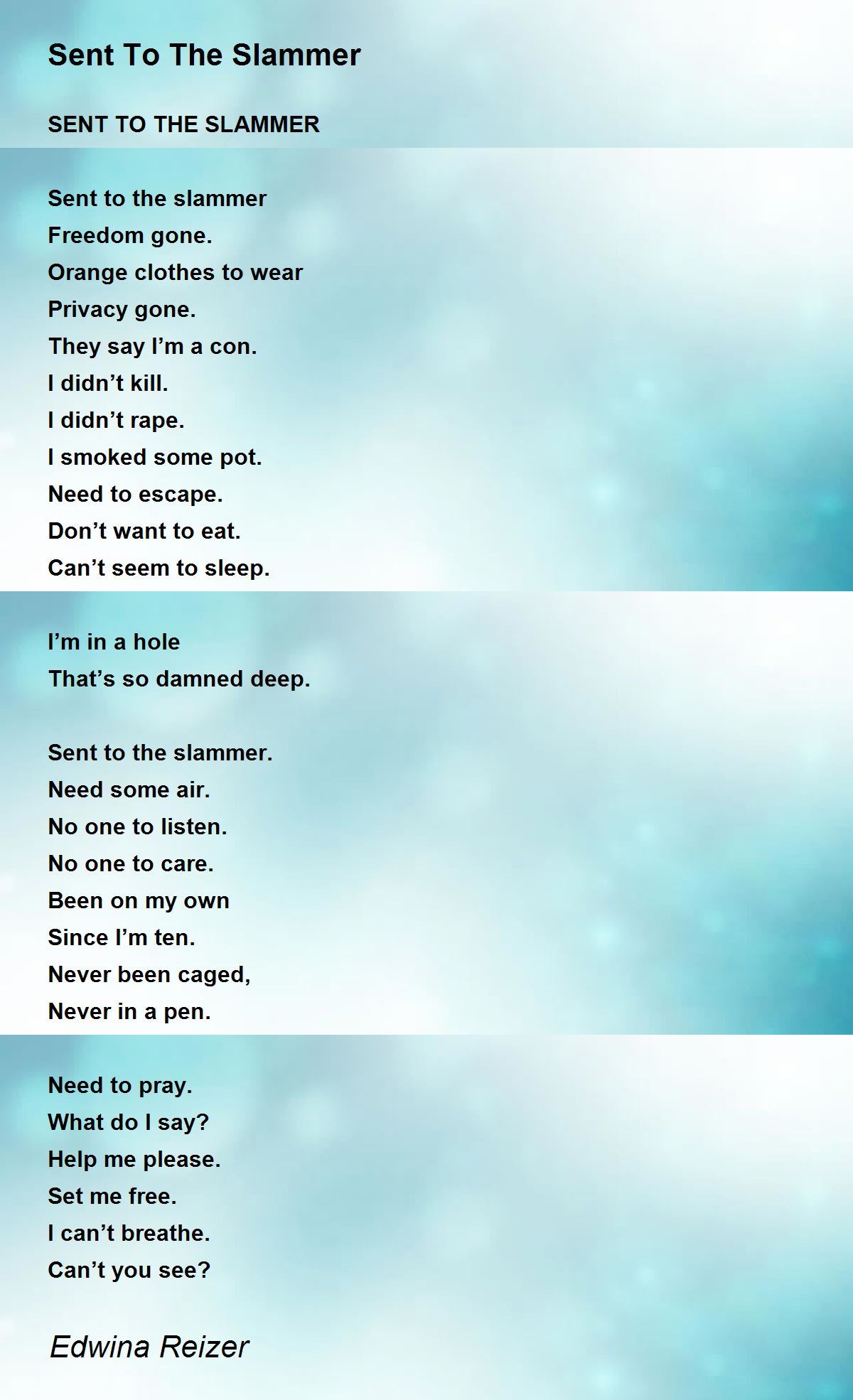 Sent To The Slammer

SENT TO THE SLAMMER

Sent to the slammer
Freedom gone.
Orange clothes to wear
Privacy gone.
They say I'm a con.
I didn't kill.
I didn't rape.
I smoked some pot.
Need to escape.
Don't want to eat.
Can't seem to sleep.

I'm in a hole
That's so damned deep.

Sent to the slammer.
Need some air.
No one to listen.
No one to care.
Been on my own
Since I'm ten.
Never been caged,
Never in a pen.

Need to pray.
What do I say?
Help me please.
Set me free.
I can't breathe.
Can't you see?

Edwina Reizer